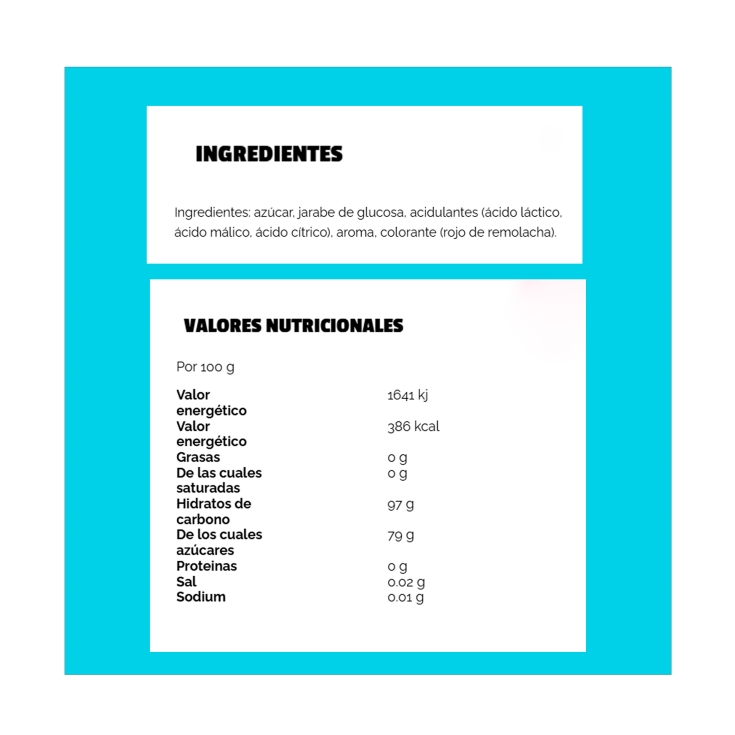 INGREDIENTES

Ingredientes: azúcar, jarabe de glucosa, acidulantes (ácido láctico, ácido málico, ácido cítrico), aroma, colorante (rojo de remolacha).

VALORES NUTRICIONALES

Por 100 g

| | |
|---|---|
| Valor energético | 1641 kj |
| Valor energético | 386 kcal |
| Grasas | 0 g |
| De las cuales saturadas | 0 g |
| Hidratos de carbono | 97 g |
| De los cuales azúcares | 79 g |
| Proteinas | 0 g |
| Sal | 0.02 g |
| Sodium | 0.01 g |